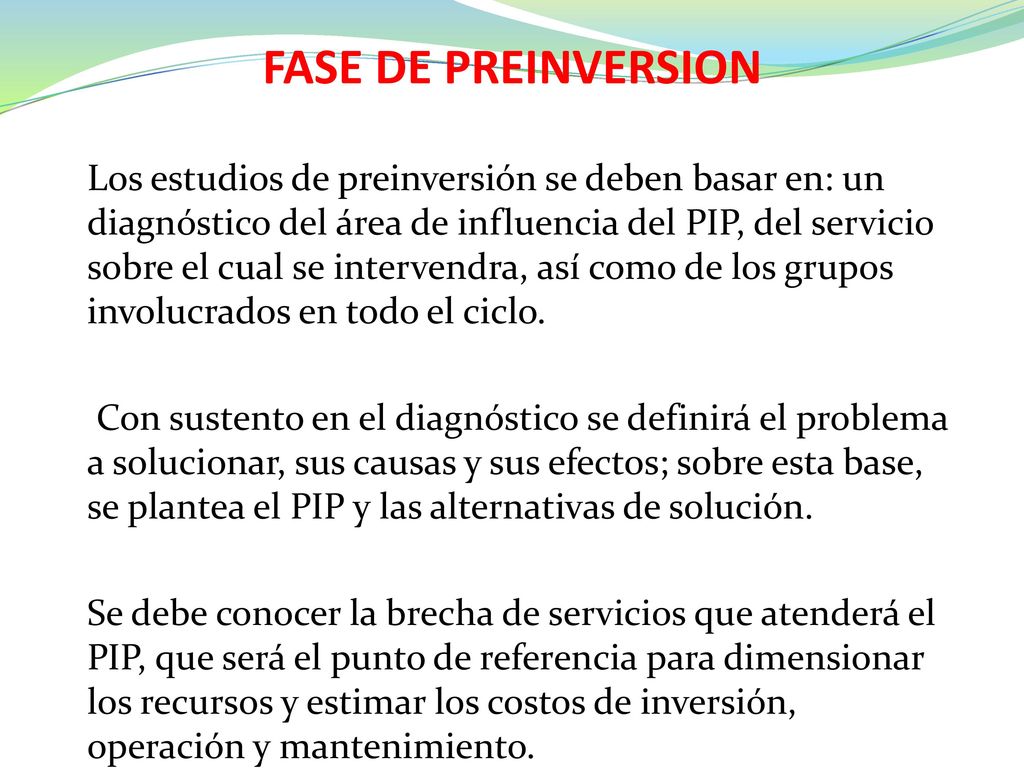 FASE DE PREINVERSION

Los estudios de preinversión se deben basar en: un diagnóstico del área de influencia del PIP, del servicio sobre el cual se intervendra, así como de los grupos involucrados en todo el ciclo.

Con sustento en el diagnóstico se definirá el problema a solucionar, sus causas y sus efectos; sobre esta base, se plantea el PIP y las alternativas de solución.

Se debe conocer la brecha de servicios que atenderá el PIP, que será el punto de referencia para dimensionar los recursos y estimar los costos de inversión, operación y mantenimiento.